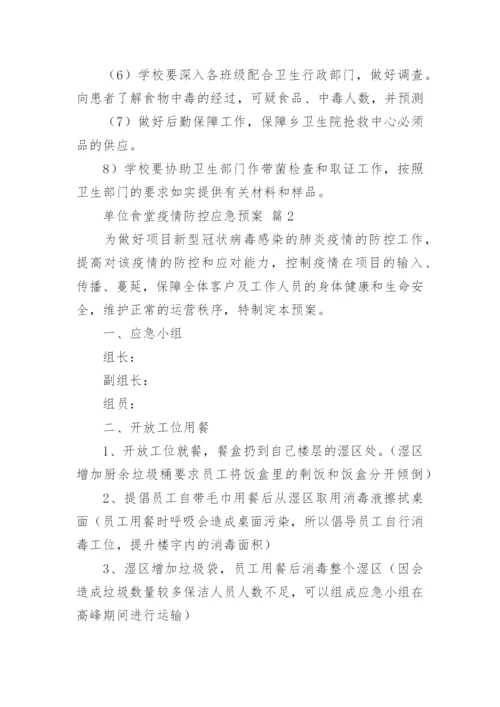 （6）学校要深入各班级配合卫生行政部门，做好调查。向患者了解食物中毒的经过，可疑食品、中毒人数，并预测

（7）做好后勤保障工作，保障乡卫生院抢救中心必须品的供应。

8）学校要协助卫生部门作带菌检查和取证工作，按照卫生部门的要求如实提供有关材料和样品。

单位食堂疫情防控应急预案 篇2

为做好项目新型冠状病毒感染的肺炎疫情的防控工作，提高对该疫情的防控和应对能力，控制疫情在项目的输入、传播、蔓延，保障全体客户及工作人员的身体健康和生命安全，维护正常的运营秩序，特制定本预案。

一、应急小组

组长：

副组长：

组员：

二、开放工位用餐

1、开放工位就餐，餐盒扔到自己楼层的湿区处。（湿区增加厨余垃圾桶要求员工将饭盒里的剩饭和饭盒分开倾倒）

2、提倡员工自带毛巾用餐后从湿区取用消毒液擦拭桌面（员工用餐时呼吸会造成桌面污染，所以倡导员工自行消毒工位，提升楼宇内的消毒面积）

3、湿区增加垃圾袋，员工用餐后消毒整个湿区（因会造成垃圾数量较多保洁人员人数不足，可以组成应急小组在高峰期间进行运输）